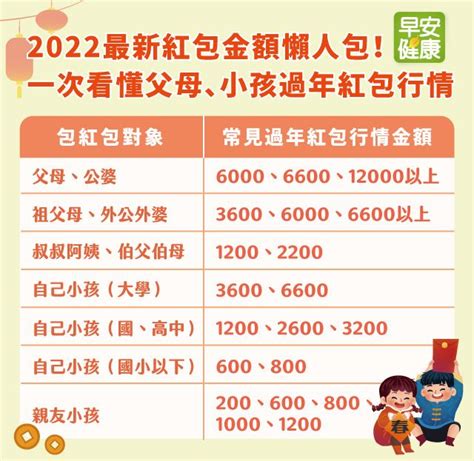 2022最新紅包金額懶人包！
一次看懂父母、小孩過年紅包行情

早安健康

| 包紅包對象 | 常見過年紅包行情金額 |
|---|---|
| 父母、公婆 | 6000、6600、12000以上 |
| 祖父母、外公外婆 | 3600、6000、6600以上 |
| 叔叔阿姨、伯父伯母 | 1200、2200 |
| 自己小孩（大學） | 3600、6600 |
| 自己小孩（國、高中） | 1200、2600、3200 |
| 自己小孩（國小以下） | 600、800 |
| 親友小孩 | 200、600、800、1000、1200 |

春